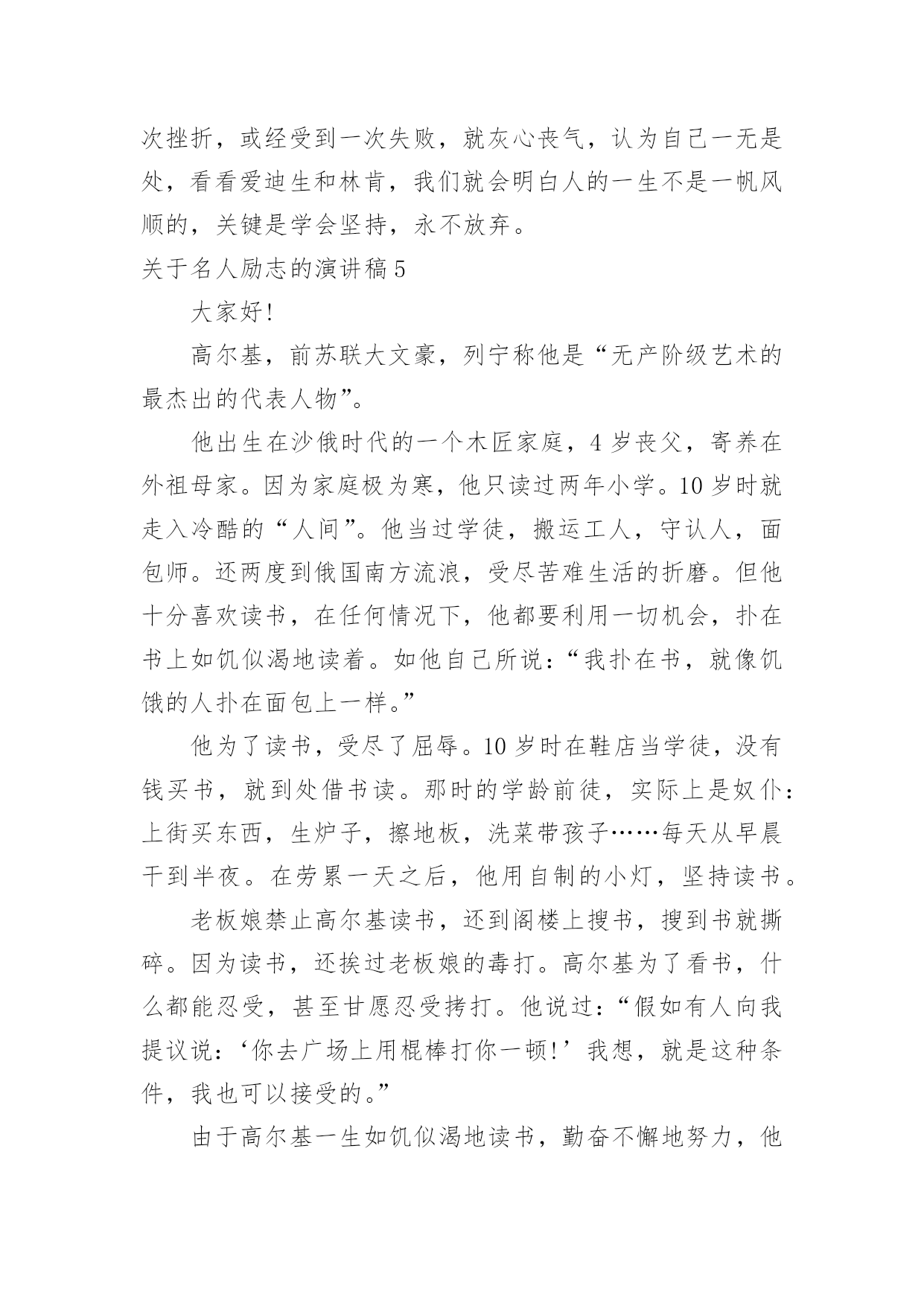 次挫折，或经受到一次失败，就灰心丧气，认为自己一无是处，看看爱迪生和林肯，我们就会明白人的一生不是一帆风顺的，关键是学会坚持，永不放弃。

关于名人励志的演讲稿5

大家好!

高尔基，前苏联大文豪，列宁称他是“无产阶级艺术的最杰出的代表人物”。

他出生在沙俄时代的一个木匠家庭，4岁丧父，寄养在外祖母家。因为家庭极为寒，他只读过两年小学。10岁时就走入冷酷的“人间”。他当过学徒，搬运工人，守认人，面包师。还两度到俄国南方流浪，受尽苦难生活的折磨。但他十分喜欢读书，在任何情况下，他都要利用一切机会，扑在书上如饥似渴地读着。如他自己所说：“我扑在书，就像饥饿的人扑在面包上一样。”

他为了读书，受尽了屈辱。10岁时在鞋店当学徒，没有钱买书，就到处借书读。那时的学龄前徒，实际上是奴仆：上街买东西，生炉子，擦地板，洗菜带孩子……每天从早晨干到半夜。在劳累一天之后，他用自制的小灯，坚持读书。

老板娘禁止高尔基读书，还到阁楼上搜书，搜到书就撕碎。因为读书，还挨过老板娘的毒打。高尔基为了看书，什么都能忍受，甚至甘愿忍受拷打。他说过：“假如有人向我提议说：‘你去广场上用棍棒打你一顿!’我想，就是这种条件，我也可以接受的。”

由于高尔基一生如饥似渴地读书，勤奋不懈地努力，他